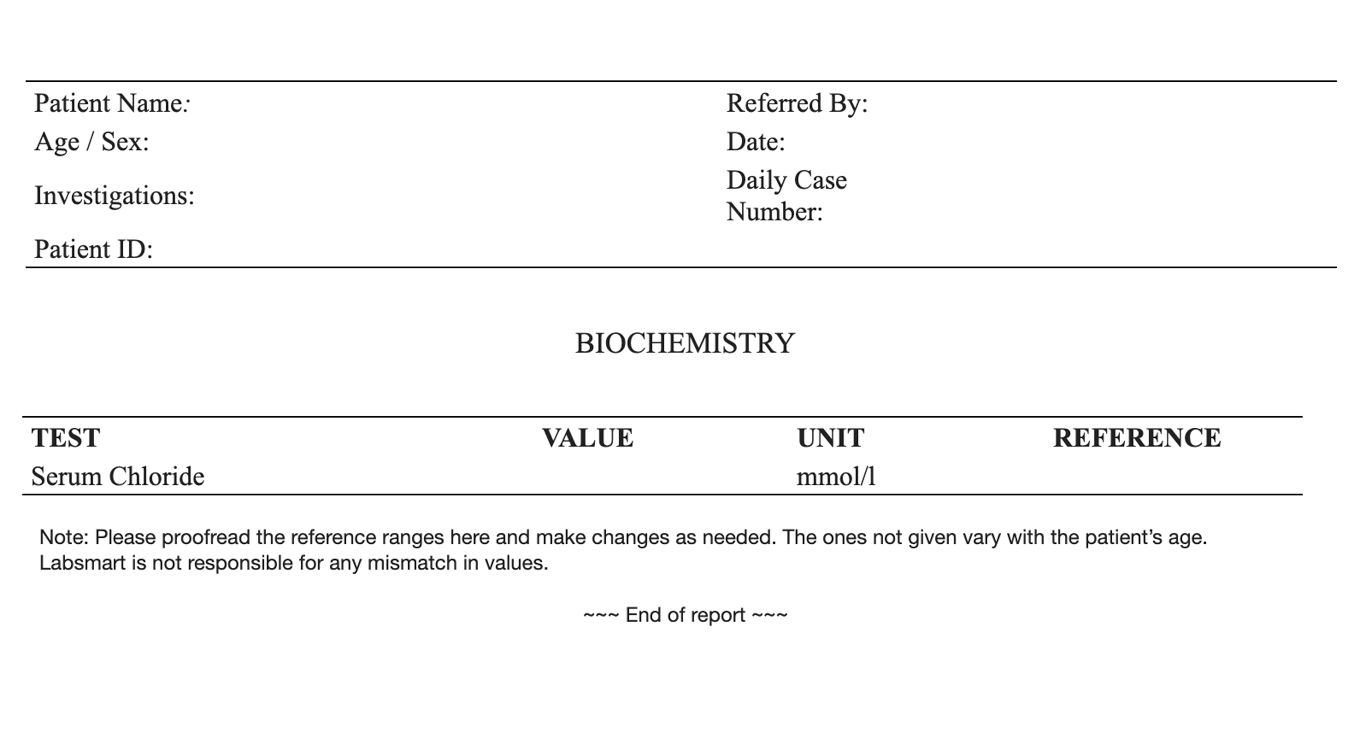 Patient Name:
Age / Sex:
Investigations:
Patient ID:

Referred By:
Date:
Daily Case Number:

BIOCHEMISTRY

| TEST | VALUE | UNIT | REFERENCE |
|---|---|---|---|
| Serum Chloride | | mmol/l | |

Note: Please proofread the reference ranges here and make changes as needed. The ones not given vary with the patient's age. Labsmart is not responsible for any mismatch in values.

~~~ End of report ~~~